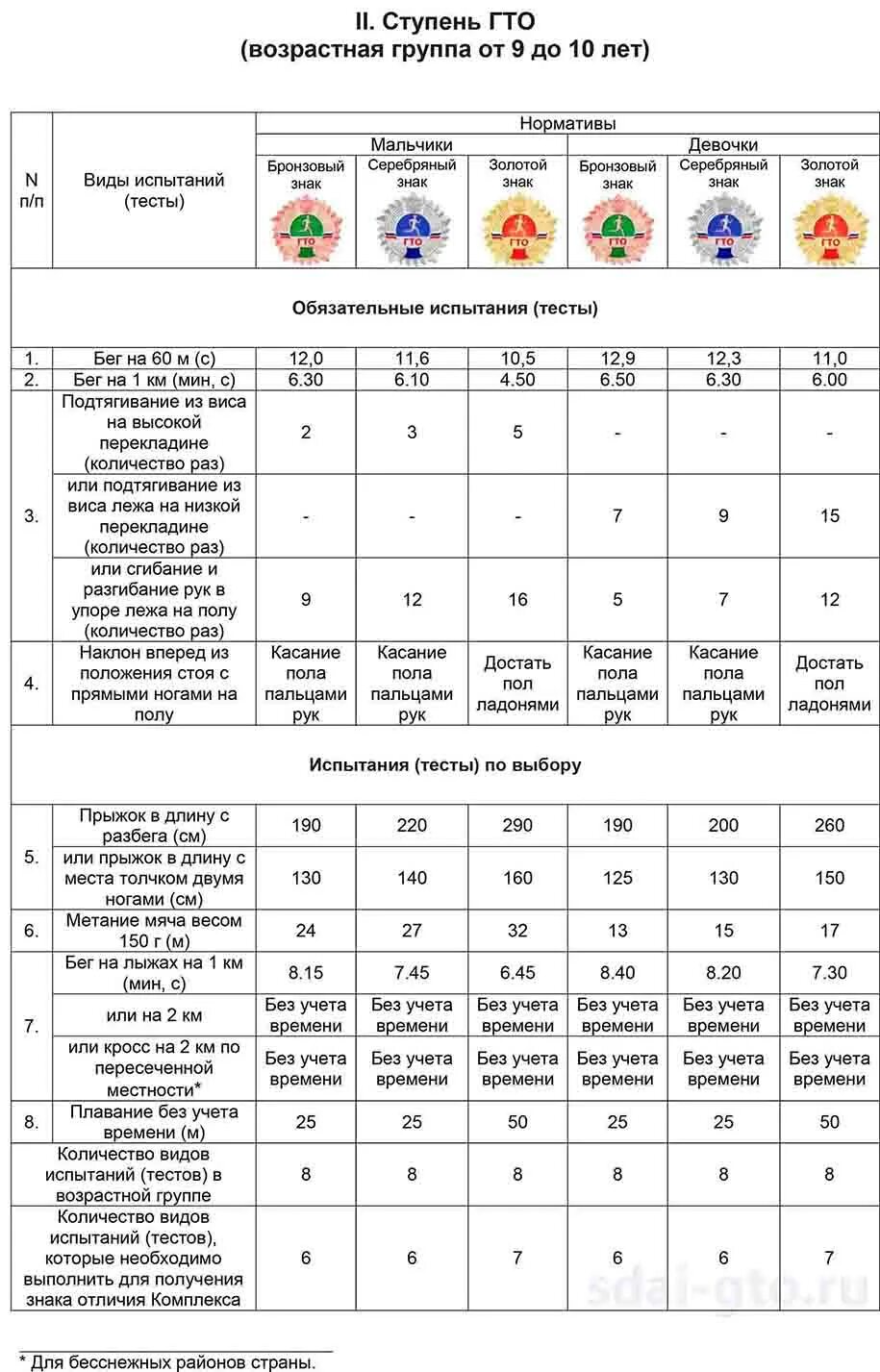 II. Ступень ГТО
(возрастная группа от 9 до 10 лет)

| N п/п | Виды испытаний (тесты) | Нормативы | | | | | |
|---|---|---|---|---|---|---|---|
| | | Мальчики | | | Девочки | | |
| | | Бронзовый знак ГТО | Серебряный знак ГТО | Золотой знак ГТО | Бронзовый знак ГТО | Серебряный знак ГТО | Золотой знак ГТО |
| Обязательные испытания (тесты) | | | | | | | |
| 1. | Бег на 60 м (с) | 12,0 | 11,6 | 10,5 | 12,9 | 12,3 | 11,0 |
| 2. | Бег на 1 км (мин, с) | 6.30 | 6.10 | 4.50 | 6.50 | 6.30 | 6.00 |
| 3. | Подтягивание из виса на высокой перекладине (количество раз) | 2 | 3 | 5 | - | - | - |
| | или подтягивание из виса лежа на низкой перекладине (количество раз) | - | - | - | 7 | 9 | 15 |
| | или сгибание и разгибание рук в упоре лежа на полу (количество раз) | 9 | 12 | 16 | 5 | 7 | 12 |
| 4. | Наклон вперед из положения стоя с прямыми ногами на полу | Касание пола пальцами рук | Касание пола пальцами рук | Достать пол ладонями | Касание пола пальцами рук | Касание пола пальцами рук | Достать пол ладонями |
| Испытания (тесты) по выбору | | | | | | | |
| 5. | Прыжок в длину с разбега (см) | 190 | 220 | 290 | 190 | 200 | 260 |
| | или прыжок в длину с места толчком двумя ногами (см) | 130 | 140 | 160 | 125 | 130 | 150 |
| 6. | Метание мяча весом 150 г (м) | 24 | 27 | 32 | 13 | 15 | 17 |
| 7. | Бег на лыжах на 1 км (мин, с) | 8.15 | 7.45 | 6.45 | 8.40 | 8.20 | 7.30 |
| | или на 2 км | Без учета времени | Без учета времени | Без учета времени | Без учета времени | Без учета времени | Без учета времени |
| | или кросс на 2 км по пересеченной местности* | Без учета времени | Без учета времени | Без учета времени | Без учета времени | Без учета времени | Без учета времени |
| 8. | Плавание без учета времени (м) | 25 | 25 | 50 | 25 | 25 | 50 |
| | Количество видов испытаний (тестов) в возрастной группе | 8 | 8 | 8 | 8 | 8 | 8 |
| | Количество видов испытаний (тестов), которые необходимо выполнить для получения знака отличия Комплекса | 6 | 6 | 7 | 6 | 6 | 7 |

sdai-gto.ru

* Для бесснежных районов страны.